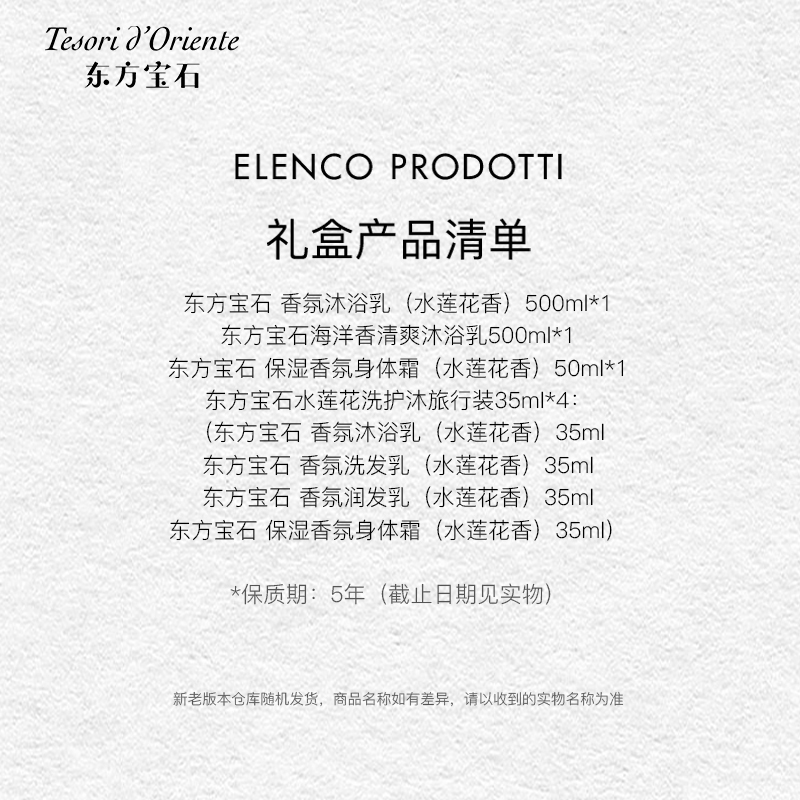 Tesori d'Oriente
东方宝石

ELENCO PRODOTTI

礼盒产品清单

东方宝石 香氛沐浴乳（水莲花香）500ml*1
东方宝石海洋香清爽沐浴乳500ml*1
东方宝石 保湿香氛身体霜（水莲花香）50ml*1
东方宝石水莲花洗护沐旅行装35ml*4：
(东方宝石 香氛沐浴乳（水莲花香）35ml
东方宝石 香氛洗发乳（水莲花香）35ml
东方宝石 香氛润发乳（水莲花香）35ml
东方宝石 保湿香氛身体霜（水莲花香）35ml)

*保质期：5年（截止日期见实物）

新老版本仓库随机发货，商品名称如有差异，请以收到的实物名称为准